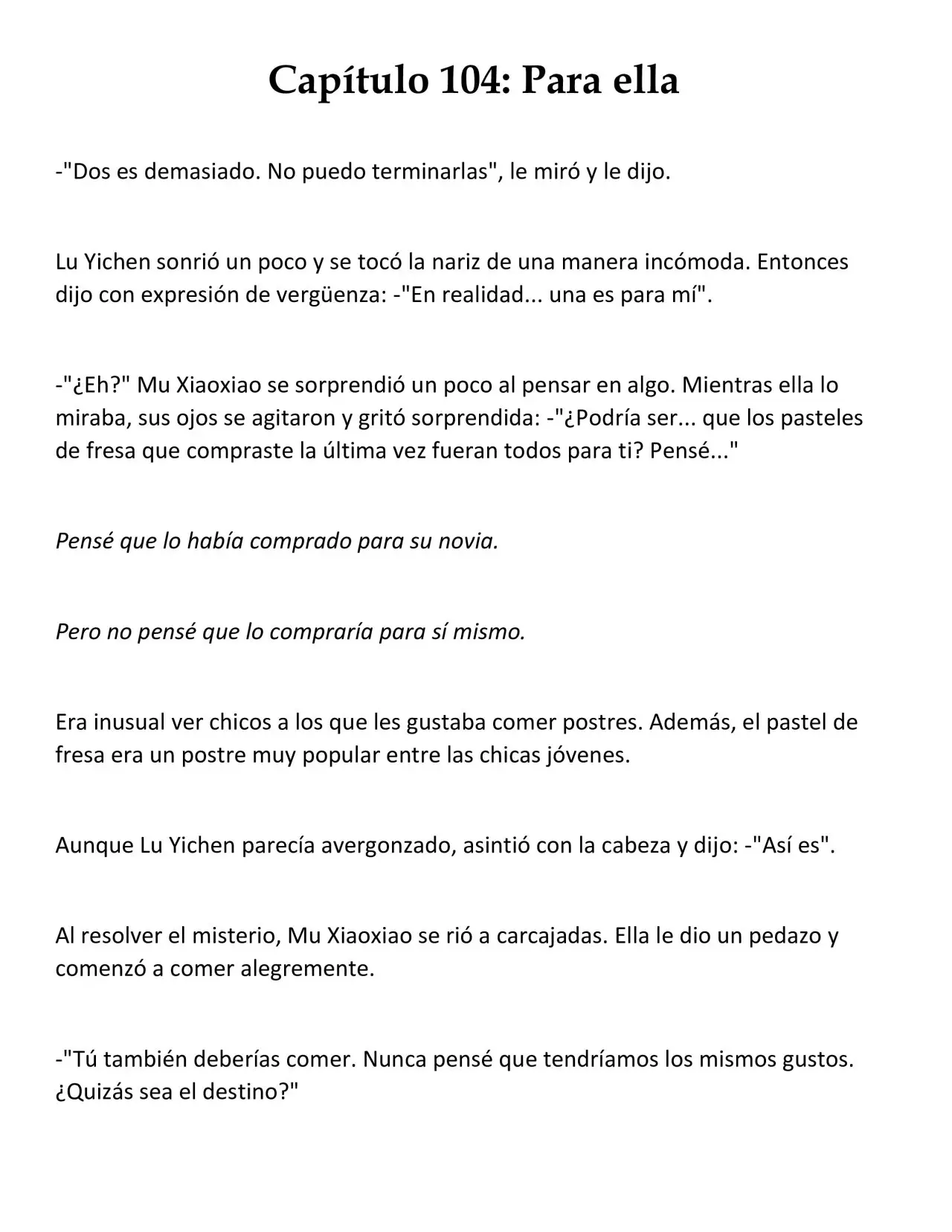 Capítulo 104: Para ella

-"Dos es demasiado. No puedo terminarlas", le miró y le dijo.

Lu Yichen sonrió un poco y se tocó la nariz de una manera incómoda. Entonces dijo con expresión de vergüenza: -"En realidad... una es para mí".

-"¿Eh?" Mu Xiaoxiao se sorprendió un poco al pensar en algo. Mientras ella lo miraba, sus ojos se agitaron y gritó sorprendida: -"¿Podría ser... que los pasteles de fresa que compraste la última vez fueran todos para ti? Pensé..."

Pensé que lo había comprado para su novia.

Pero no pensé que lo compraría para sí mismo.

Era inusual ver chicos a los que les gustaba comer postres. Además, el pastel de fresa era un postre muy popular entre las chicas jóvenes.

Aunque Lu Yichen parecía avergonzado, asintió con la cabeza y dijo: -"Así es".

Al resolver el misterio, Mu Xiaoxiao se rió a carcajadas. Ella le dio un pedazo y comenzó a comer alegremente.

-"Tú también deberías comer. Nunca pensé que tendríamos los mismos gustos. ¿Quizás sea el destino?"